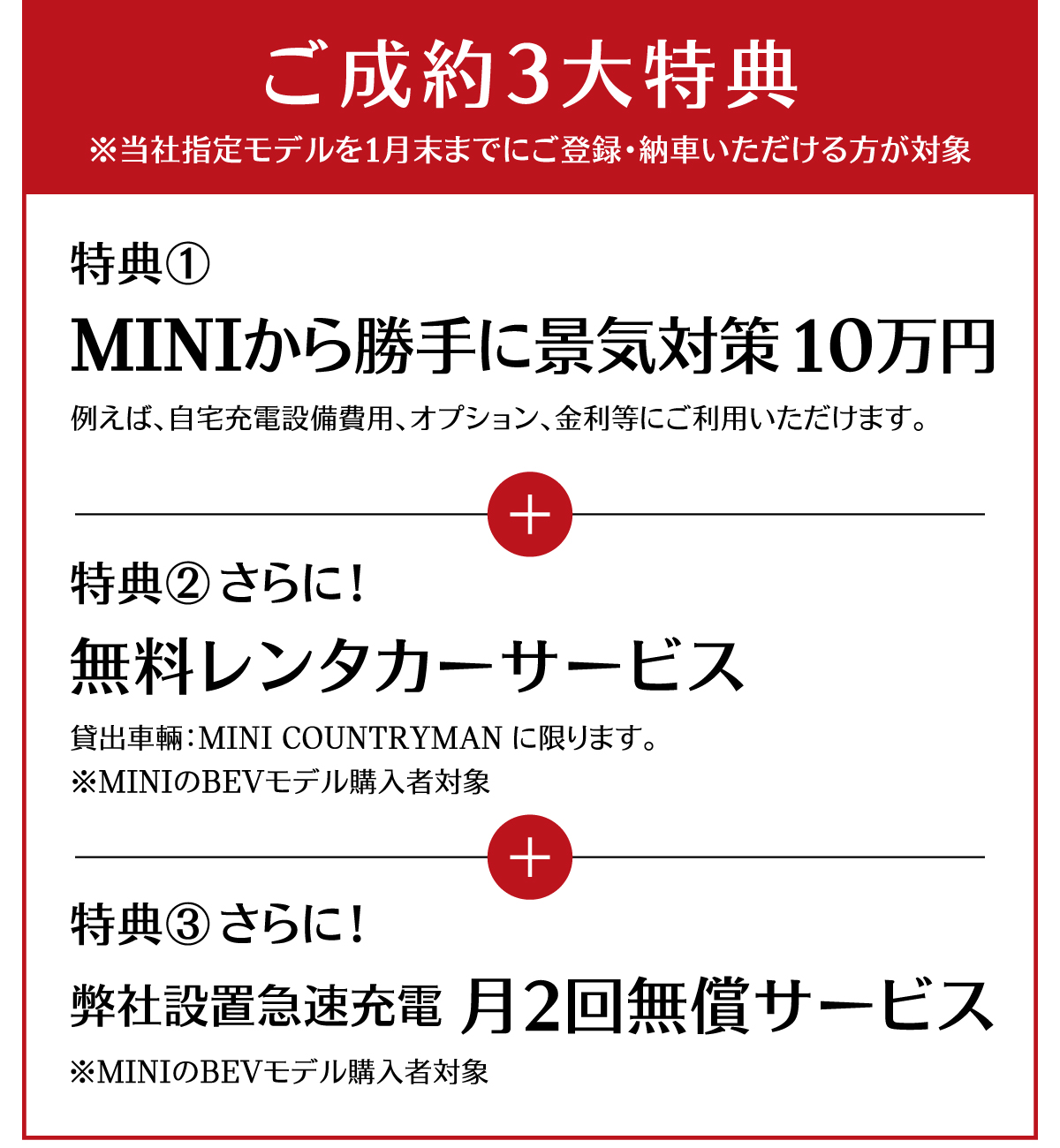 ご成約3大特典
※当社指定モデルを1月末までにご登録・納車いただける方が対象

特典①
MINIから勝手に景気対策 10万円
例えば、自宅充電設備費用、オプション、金利等にご利用いただけます。

+

特典② さらに！
無料レンタカーサービス
貸出車輌：MINI COUNTRYMAN に限ります。
※MINIのBEVモデル購入者対象

+

特典③ さらに！
弊社設置急速充電 月2回無償サービス
※MINIのBEVモデル購入者対象